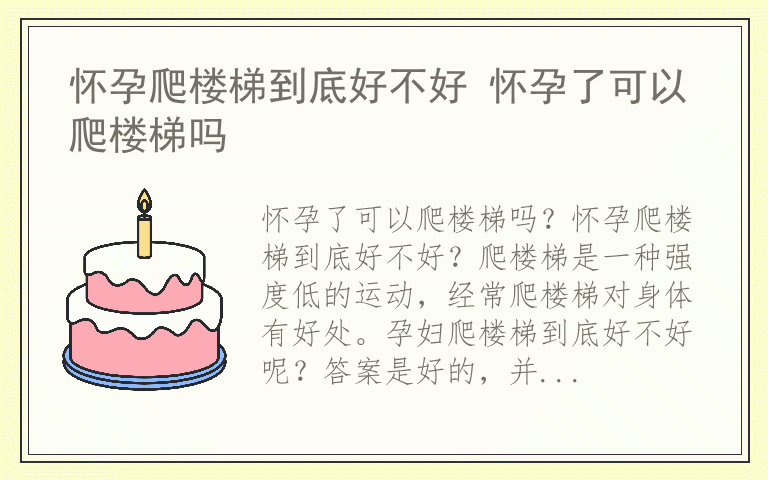 怀孕爬楼梯到底好不好 怀孕了可以爬楼梯吗

怀孕了可以爬楼梯吗？怀孕爬楼梯到底好不好？爬楼梯是一种强度低的运动，经常爬楼梯对身体有好处。孕妇爬楼梯到底好不好呢？答案是好的，并...